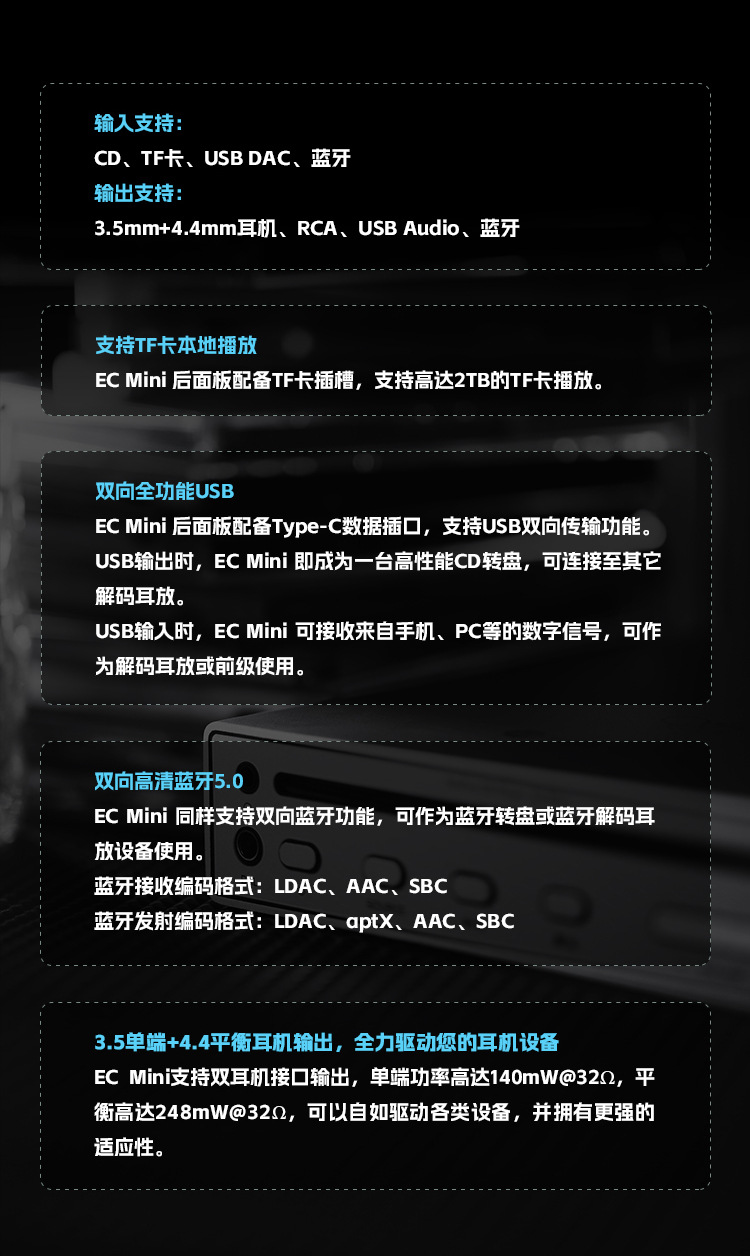 输入支持：
CD、TF卡、USB DAC、蓝牙
输出支持：
3.5mm+4.4mm耳机、RCA、USB Audio、蓝牙

支持TF卡本地播放
EC Mini 后面板配备TF卡插槽，支持高达2TB的TF卡播放。

双向全功能USB
EC Mini 后面板配备Type-C数据插口，支持USB双向传输功能。
USB输出时，EC Mini 即成为一台高性能CD转盘，可连接至其它解码耳放。
USB输入时，EC Mini 可接收来自手机、PC等的数字信号，可作为解码耳放或前级使用。

双向高清蓝牙5.0
EC Mini 同样支持双向蓝牙功能，可作为蓝牙转盘或蓝牙解码耳放设备使用。
蓝牙接收编码格式：LDAC、AAC、SBC
蓝牙发射编码格式：LDAC、aptX、AAC、SBC

3.5单端+4.4平衡耳机输出，全力驱动您的耳机设备
EC Mini支持双耳机接口输出，单端功率高达140mW@32Ω，平衡高达248mW@32Ω，可以自如驱动各类设备，并拥有更强的适应性。